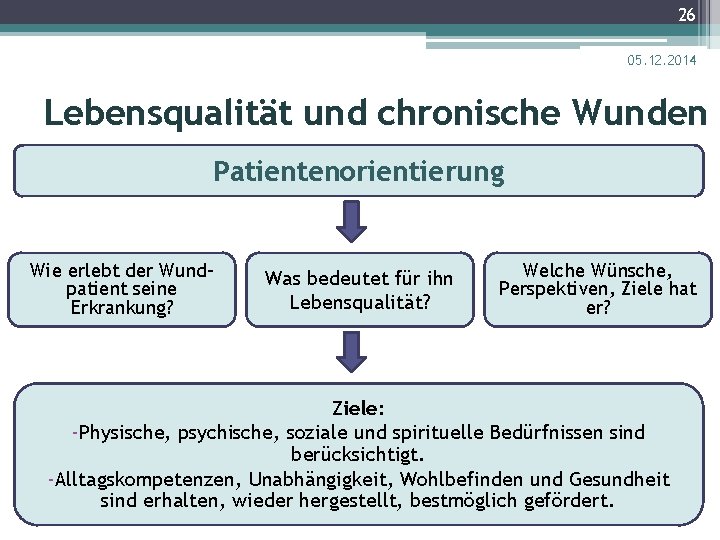 26

05.12.2014

Lebensqualität und chronische Wunden

Patientenorientierung

Wie erlebt der Wundpatient seine Erkrankung?

Was bedeutet für ihn Lebensqualität?

Welche Wünsche, Perspektiven, Ziele hat er?

Ziele:
-Physische, psychische, soziale und spirituelle Bedürfnissen sind berücksichtigt.
-Alltagskompetenzen, Unabhängigkeit, Wohlbefinden und Gesundheit sind erhalten, wieder hergestellt, bestmöglich gefördert.